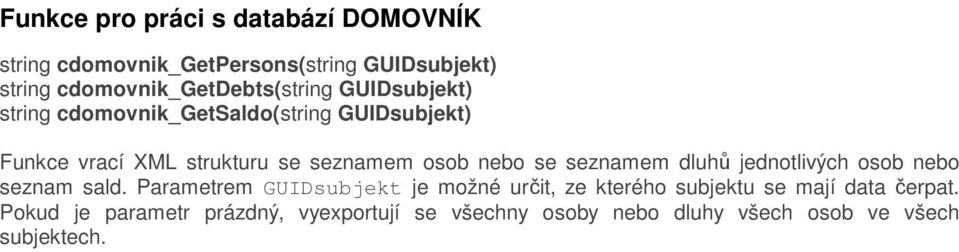 Funkce pro práci s databází DOMOVNÍK

string cdomovnik_GetPersons(string GUIDsubjekt)
string cdomovnik_GetDebts(string GUIDsubjekt)
string cdomovnik_GetSaldo(string GUIDsubjekt)

Funkce vrací XML strukturu se seznamem osob nebo se seznamem dluhů jednotlivých osob nebo seznam sald. Parametrem GUIDsubjekt je možné určit, ze kterého subjektu se mají data čerpat. Pokud je parametr prázdný, vyexportují se všechny osoby nebo dluhy všech osob ve všech subjektech.